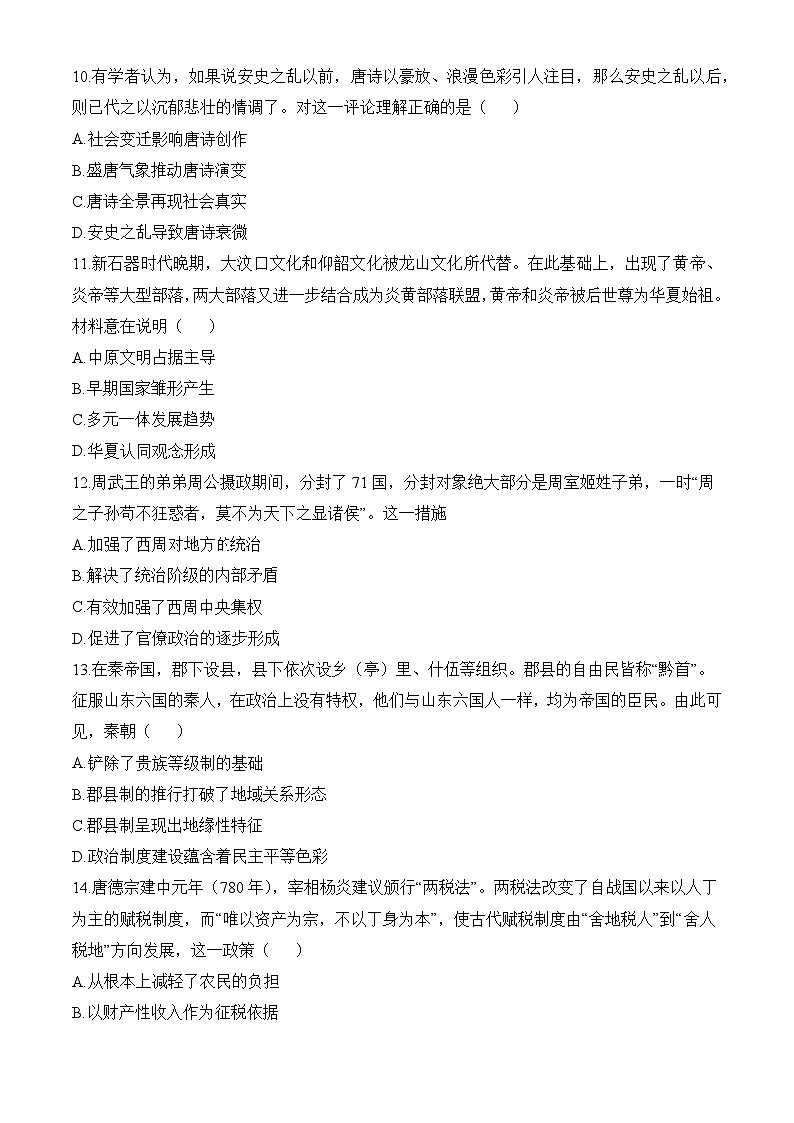 10.有学者认为，如果说安史之乱以前，唐诗以豪放、浪漫色彩引人注目，那么安史之乱以后，则已代之以沉郁悲壮的情调了。对这一评论理解正确的是（　　）

A.社会变迁影响唐诗创作

B.盛唐气象推动唐诗演变

C.唐诗全景再现社会真实

D.安史之乱导致唐诗衰微

11.新石器时代晚期，大汶口文化和仰韶文化被龙山文化所代替。在此基础上，出现了黄帝、炎帝等大型部落，两大部落又进一步结合成为炎黄部落联盟，黄帝和炎帝被后世尊为华夏始祖。材料意在说明（　　）

A.中原文明占据主导

B.早期国家雏形产生

C.多元一体发展趋势

D.华夏认同观念形成

12.周武王的弟弟周公摄政期间，分封了 71 国，分封对象绝大部分是周室姬姓子弟，一时“周之子孙苟不狂惑者，莫不为天下之显诸侯”。这一措施

A.加强了西周对地方的统治

B.解决了统治阶级的内部矛盾

C.有效加强了西周中央集权

D.促进了官僚政治的逐步形成

13.在秦帝国，郡下设县，县下依次设乡（亭）里、什伍等组织。郡县的自由民皆称“黔首”。征服山东六国的秦人，在政治上没有特权，他们与山东六国人一样，均为帝国的臣民。由此可见，秦朝（　　）

A.铲除了贵族等级制的基础

B.郡县制的推行打破了地域关系形态

C.郡县制呈现出地缘性特征

D.政治制度建设蕴含着民主平等色彩

14.唐德宗建中元年（780 年），宰相杨炎建议颁行“两税法”。两税法改变了自战国以来以人丁为主的赋税制度，而“唯以资产为宗，不以丁身为本”，使古代赋税制度由“舍地税人”到“舍人税地”方向发展，这一政策（　　）

A.从根本上减轻了农民的负担

B.以财产性收入作为征税依据